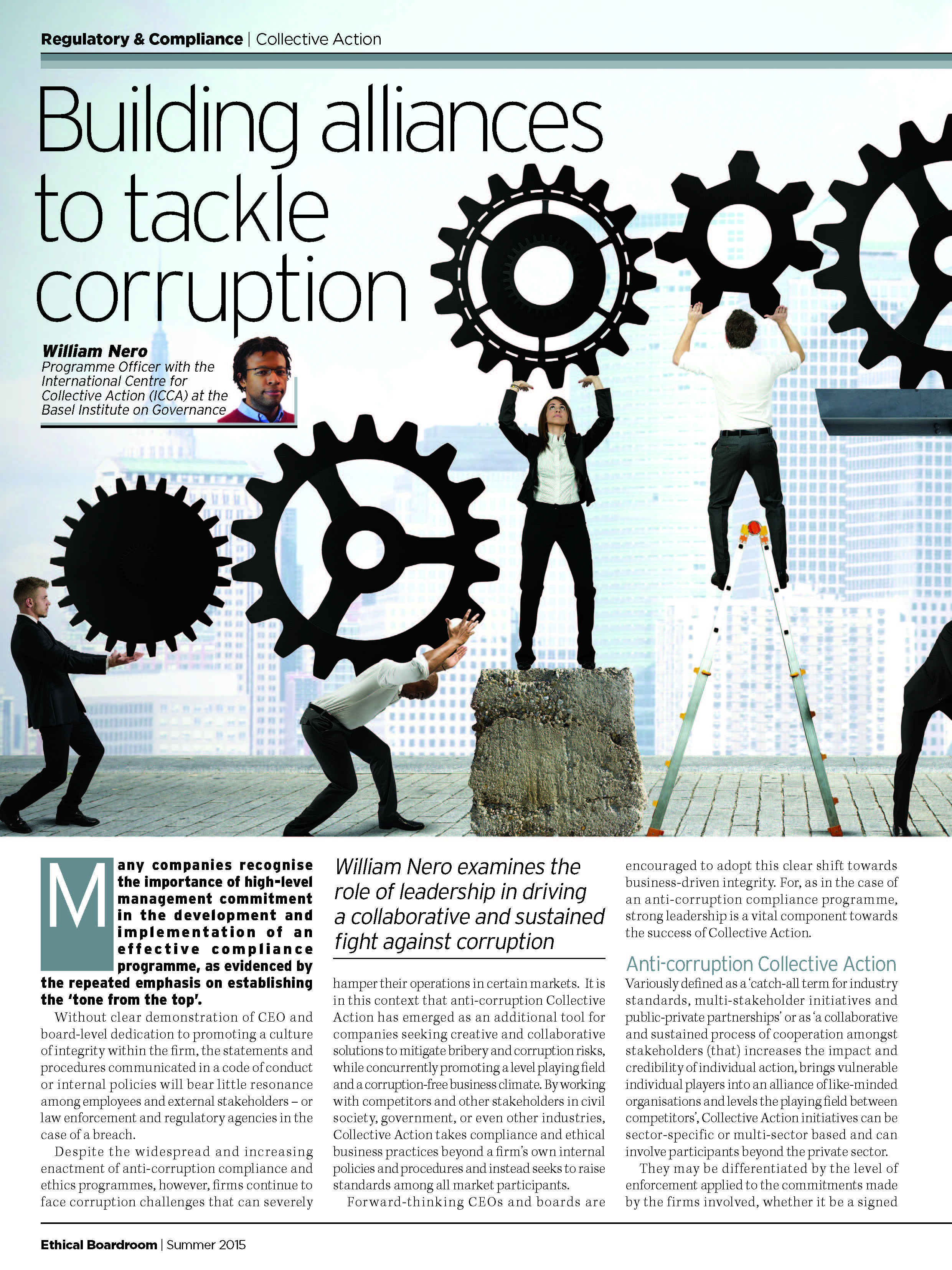 Regulatory & Compliance | Collective Action

Building alliances to tackle corruption

William Nero
Programme Officer with the International Centre for Collective Action (ICCA) at the Basel Institute on Governance

Many companies recognise the importance of high-level management commitment in the development and implementation of an effective compliance programme, as evidenced by the repeated emphasis on establishing the 'tone from the top'.

Without clear demonstration of CEO and board-level dedication to promoting a culture of integrity within the firm, the statements and procedures communicated in a code of conduct or internal policies will bear little resonance among employees and external stakeholders – or law enforcement and regulatory agencies in the case of a breach.

Despite the widespread and increasing enactment of anti-corruption compliance and ethics programmes, however, firms continue to face corruption challenges that can severely

William Nero examines the role of leadership in driving a collaborative and sustained fight against corruption

hamper their operations in certain markets. It is in this context that anti-corruption Collective Action has emerged as an additional tool for companies seeking creative and collaborative solutions to mitigate bribery and corruption risks, while concurrently promoting a level playing field and a corruption-free business climate. By working with competitors and other stakeholders in civil society, government, or even other industries, Collective Action takes compliance and ethical business practices beyond a firm's own internal policies and procedures and instead seeks to raise standards among all market participants.

Forward-thinking CEOs and boards are encouraged to adopt this clear shift towards business-driven integrity. For, as in the case of an anti-corruption compliance programme, strong leadership is a vital component towards the success of Collective Action.

Anti-corruption Collective Action
Variously defined as a 'catch-all term for industry standards, multi-stakeholder initiatives and public-private partnerships' or as 'a collaborative and sustained process of cooperation amongst stakeholders (that) increases the impact and credibility of individual action, brings vulnerable individual players into an alliance of like-minded organisations and levels the playing field between competitors', Collective Action initiatives can be sector-specific or multi-sector based and can involve participants beyond the private sector.

They may be differentiated by the level of enforcement applied to the commitments made by the firms involved, whether it be a signed

Ethical Boardroom | Summer 2015